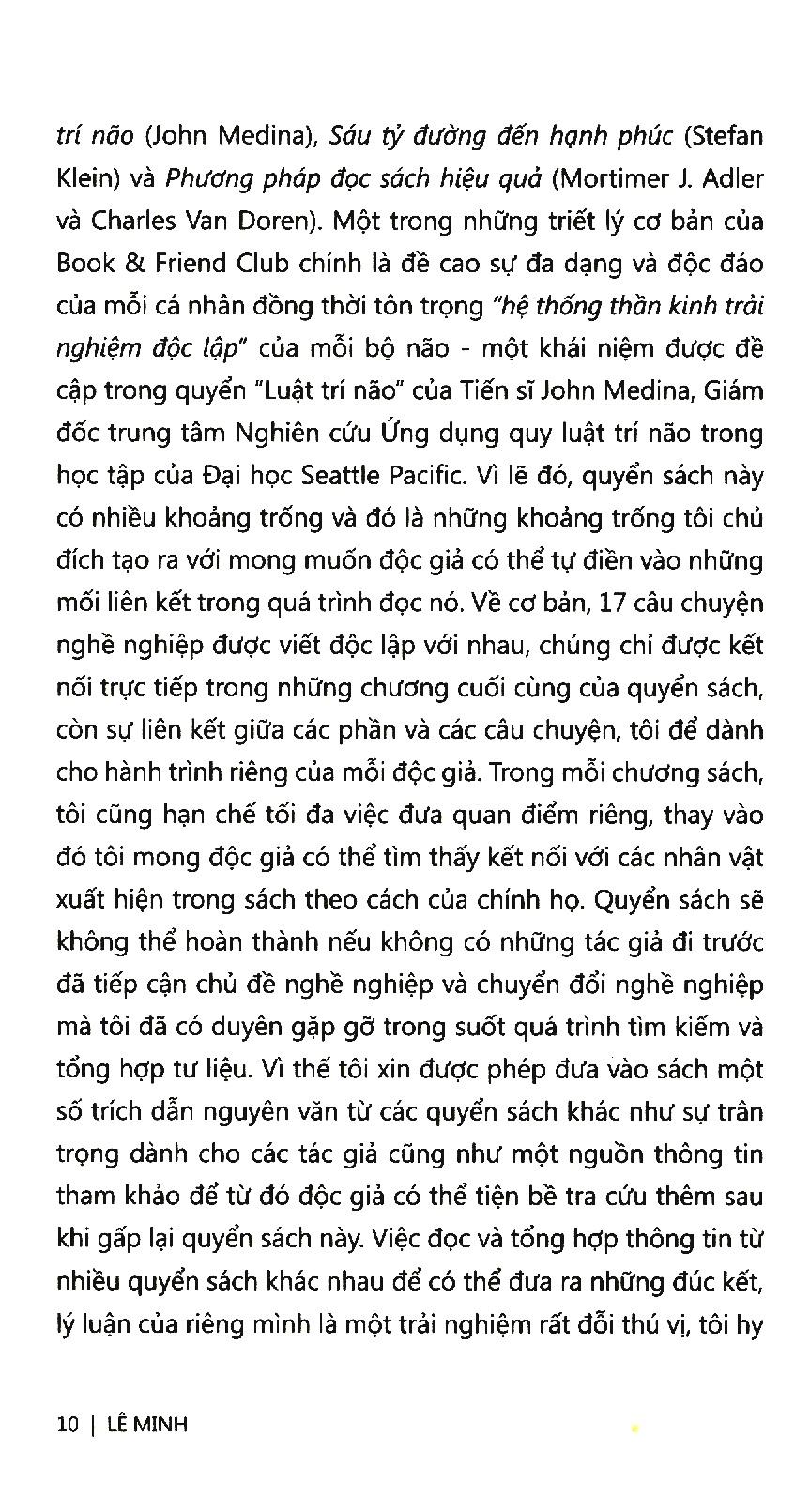 trí não (John Medina), Sáu tỷ đường đến hạnh phúc (Stefan Klein) và Phương pháp đọc sách hiệu quả (Mortimer J. Adler và Charles Van Doren). Một trong những triết lý cơ bản của Book & Friend Club chính là đề cao sự đa dạng và độc đáo của mỗi cá nhân đồng thời tôn trọng "hệ thống thần kinh trải nghiệm độc lập" của mỗi bộ não - một khái niệm được đề cập trong quyển "Luật trí não" của Tiến sĩ John Medina, Giám đốc trung tâm Nghiên cứu Ứng dụng quy luật trí não trong học tập của Đại học Seattle Pacific. Vì lẽ đó, quyển sách này có nhiều khoảng trống và đó là những khoảng trống tôi chủ đích tạo ra với mong muốn độc giả có thể tự điền vào những mối liên kết trong quá trình đọc nó. Về cơ bản, 17 câu chuyện nghề nghiệp được viết độc lập với nhau, chúng chỉ được kết nối trực tiếp trong những chương cuối cùng của quyển sách, còn sự liên kết giữa các phần và các câu chuyện, tôi để dành cho hành trình riêng của mỗi độc giả. Trong mỗi chương sách, tôi cũng hạn chế tối đa việc đưa quan điểm riêng, thay vào đó tôi mong độc giả có thể tìm thấy kết nối với các nhân vật xuất hiện trong sách theo cách của chính họ. Quyển sách sẽ không thể hoàn thành nếu không có những tác giả đi trước đã tiếp cận chủ đề nghề nghiệp và chuyển đổi nghề nghiệp mà tôi đã có duyên gặp gỡ trong suốt quá trình tìm kiếm và tổng hợp tư liệu. Vì thế tôi xin được phép đưa vào sách một số trích dẫn nguyên văn từ các quyển sách khác như sự trân trọng dành cho các tác giả cũng như một nguồn thông tin tham khảo để từ đó độc giả có thể tiện bề tra cứu thêm sau khi gấp lại quyển sách này. Việc đọc và tổng hợp thông tin từ nhiều quyển sách khác nhau để có thể đưa ra những đúc kết, lý luận của riêng mình là một trải nghiệm rất đỗi thú vị, tôi hy

10 | LÊ MINH